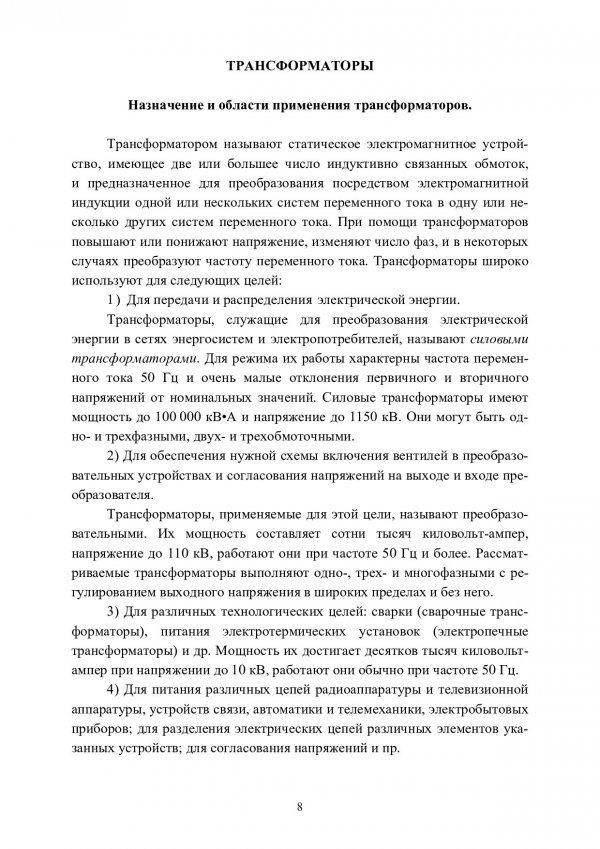 ТРАНСФОРМАТОРЫ

Назначение и области применения трансформаторов.

Трансформатором называют статическое электромагнитное устройство, имеющее две или большее число индуктивно связанных обмоток, и предназначенное для преобразования посредством электромагнитной индукции одной или нескольких систем переменного тока в одну или несколько других систем переменного тока. При помощи трансформаторов повышают или понижают напряжение, изменяют число фаз, и в некоторых случаях преобразуют частоту переменного тока. Трансформаторы широко используют для следующих целей:

1 ) Для передачи и распределения электрической энергии.

Трансформаторы, служащие для преобразования электрической энергии в сетях энергосистем и электропотребителей, называют силовыми трансформаторами. Для режима их работы характерны частота переменного тока 50 Гц и очень малые отклонения первичного и вторичного напряжений от номинальных значений. Силовые трансформаторы имеют мощность до 100 000 кВ•А и напряжение до 1150 кВ. Они могут быть одно- и трехфазными, двух- и трехобмоточными.

2) Для обеспечения нужной схемы включения вентилей в преобразовательных устройствах и согласования напряжений на выходе и входе преобразователя.

Трансформаторы, применяемые для этой цели, называют преобразовательными. Их мощность составляет сотни тысяч киловольт-ампер, напряжение до 110 кВ, работают они при частоте 50 Гц и более. Рассматриваемые трансформаторы выполняют одно-, трех- и многофазными с регулированием выходного напряжения в широких пределах и без него.

3) Для различных технологических целей: сварки (сварочные трансформаторы), питания электротермических установок (электропечные трансформаторы) и др. Мощность их достигает десятков тысяч киловольт-ампер при напряжении до 10 кВ, работают они обычно при частоте 50 Гц.

4) Для питания различных цепей радиоаппаратуры и телевизионной аппаратуры, устройств связи, автоматики и телемеханики, электробытовых приборов; для разделения электрических цепей различных элементов указанных устройств; для согласования напряжений и пр.

8